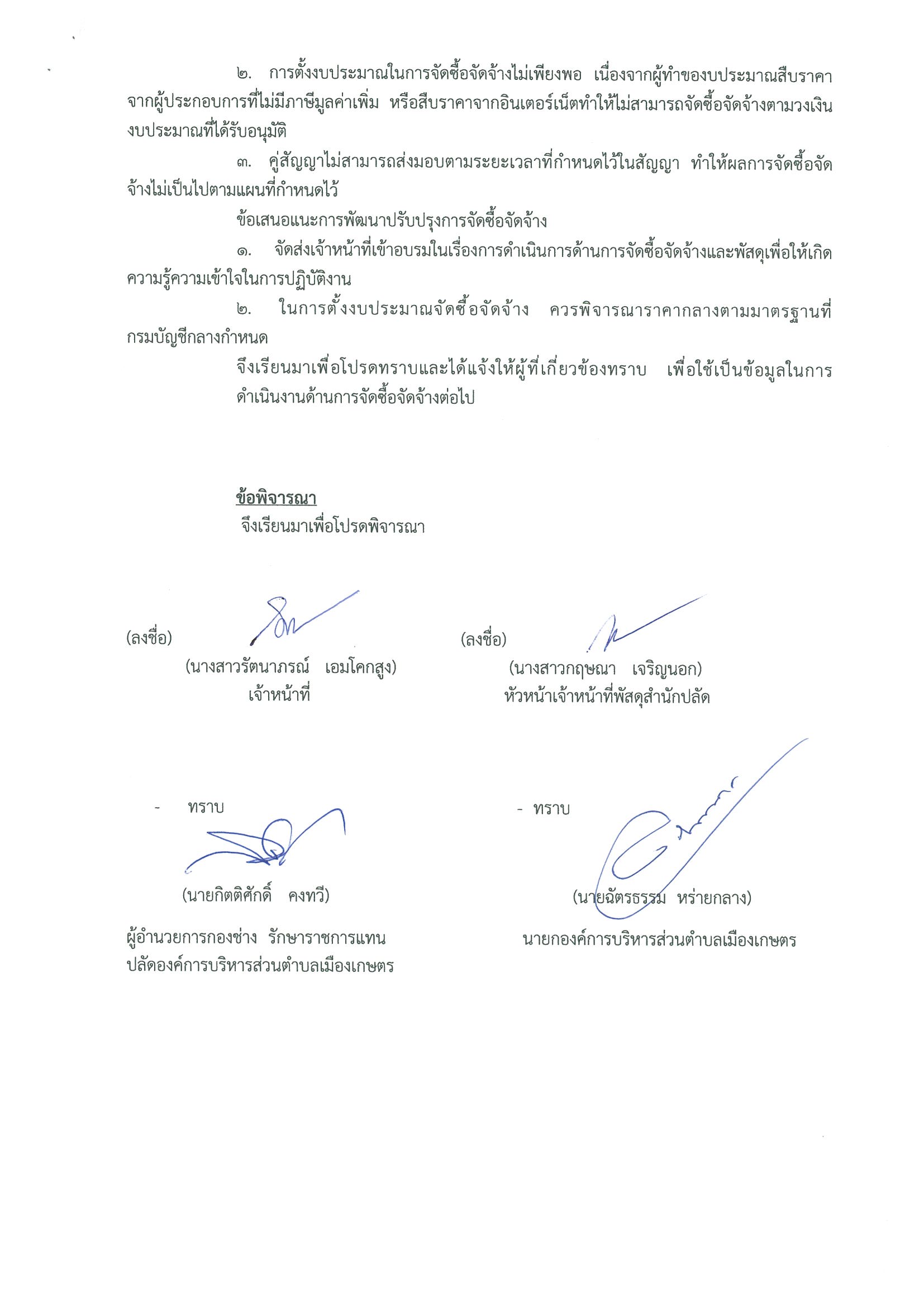 ๒. การตั้งงบประมาณในการจัดซื้อจัดจ้างไม่เพียงพอ เนื่องจากผู้ทำของบประมาณสืบราคาจากผู้ประกอบการที่ไม่มีภาษีมูลค่าเพิ่ม หรือสืบราคาจากอินเตอร์เน็ตทำให้ไม่สามารถจัดซื้อจัดจ้างตามวงเงินงบประมาณที่ได้รับอนุมัติ

๓. คู่สัญญาไม่สามารถส่งมอบตามระยะเวลาที่กำหนดไว้ในสัญญา ทำให้ผลการจัดซื้อจัดจ้างไม่เป็นไปตามแผนที่กำหนดไว้

ข้อเสนอแนะการพัฒนาปรับปรุงการจัดซื้อจัดจ้าง

๑. จัดส่งเจ้าหน้าที่เข้าอบรมในเรื่องการดำเนินการด้านการจัดซื้อจัดจ้างและพัสดุเพื่อให้เกิดความรู้ความเข้าใจในการปฏิบัติงาน

๒. ในการตั้งงบประมาณจัดซื้อจัดจ้าง ควรพิจารณาราคากลางตามมาตรฐานที่กรมบัญชีกลางกำหนด

จึงเรียนมาเพื่อโปรดทราบและได้แจ้งให้ผู้ที่เกี่ยวข้องทราบ เพื่อใช้เป็นข้อมูลในการดำเนินงานด้านการจัดซื้อจัดจ้างต่อไป

ข้อพิจารณา
จึงเรียนมาเพื่อโปรดพิจารณา

(ลงชื่อ)
(นางสาวรัตนาภรณ์ เอมโคกสูง)
เจ้าหน้าที่

(ลงชื่อ)
(นางสาวกฤษณา เจริญนอก)
หัวหน้าเจ้าหน้าที่พัสดุสำนักปลัด

- ทราบ
(นายกิตติศักดิ์ คงทวี)
ผู้อำนวยการกองช่าง รักษาราชการแทน
ปลัดองค์การบริหารส่วนตำบลเมืองเกษตร

- ทราบ
(นายฉัตรธรรม หร่ายกลาง)
นายกองค์การบริหารส่วนตำบลเมืองเกษตร